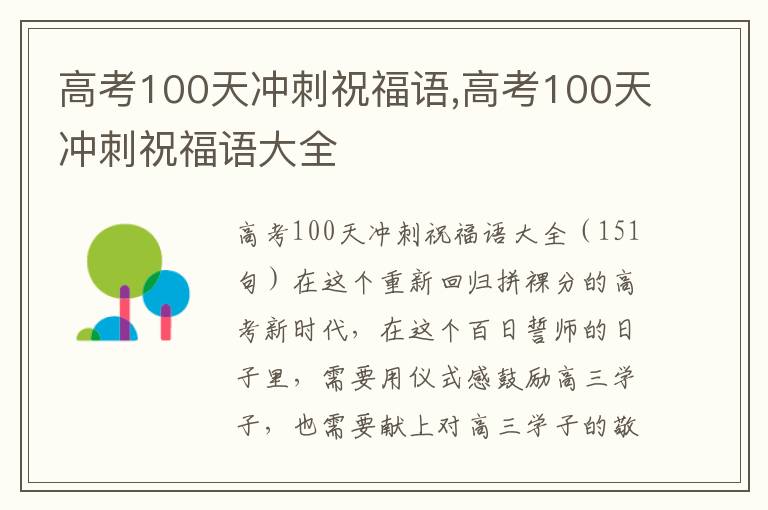 高考100天冲刺祝福语,高考100天冲刺祝福语大全

高考100天冲刺祝福语大全（151句）在这个重新回归拼裸分的高考新时代，在这个百日誓师的日子里，需要用仪式感鼓励高三学子，也需要献上对高三学子的敬